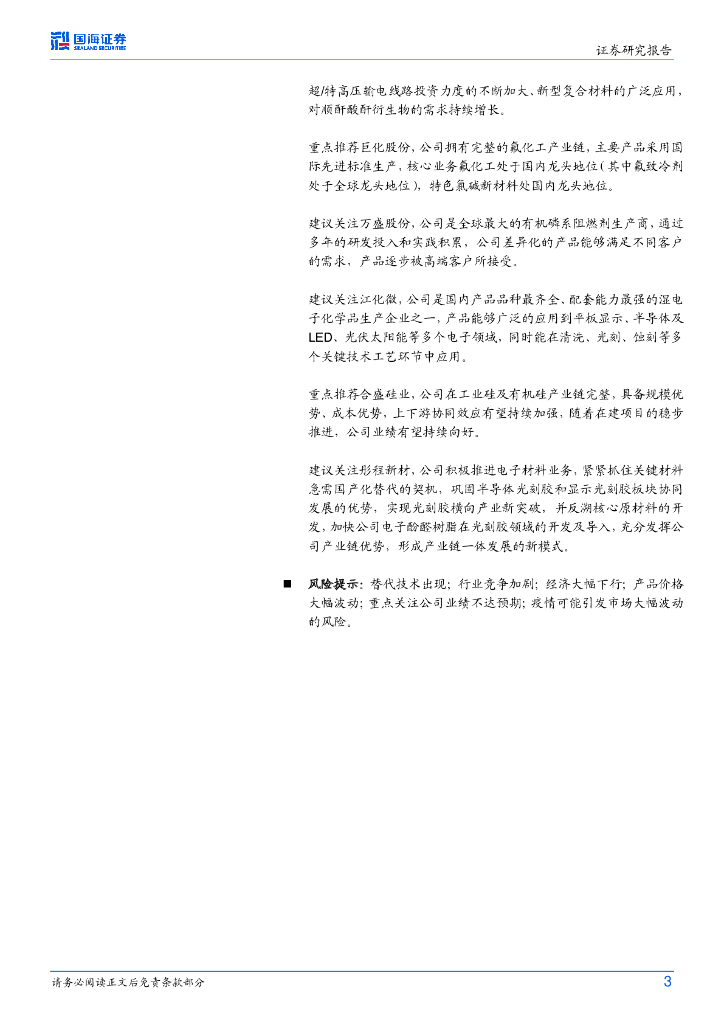 国海证券
SEALAND SECURITIES

证券研究报告

超/特高压输电线路投资力度的不断加大、新型复合材料的广泛应用，对顺酐酸酐衍生物的需求持续增长。

重点推荐巨化股份，公司拥有完整的氟化工产业链，主要产品采用国际先进标准生产，核心业务氟化工处于国内龙头地位（其中氟致冷剂处于全球龙头地位），特色氯碱新材料处国内龙头地位。

建议关注万盛股份，公司是全球最大的有机磷系阻燃剂生产商，通过多年的研发投入和实践积累，公司差异化的产品能够满足不同客户的需求，产品逐步被高端客户所接受。

建议关注江化微，公司是国内产品品种最齐全、配套能力最强的湿电子化学品生产企业之一，产品能够广泛的应用到平板显示、半导体及LED、光伏太阳能等多个电子领域，同时能在清洗、光刻、蚀刻等多个关键技术工艺环节中应用。

重点推荐合盛硅业，公司在工业硅及有机硅产业链完整，具备规模优势、成本优势，上下游协同效应有望持续加强，随着在建项目的稳步推进，公司业绩有望持续向好。

建议关注彤程新材，公司积极推进电子材料业务，紧紧抓住关键材料急需国产化替代的契机，巩固半导体光刻胶和显示光刻胶板块协同发展的优势，实现光刻胶横向产业新突破，并反溯核心原材料的开发，加快公司电子酚醛树脂在光刻胶领域的开发及导入，充分发挥公司产业链优势，形成产业链一体发展的新模式。

■ 风险提示：替代技术出现；行业竞争加剧；经济大幅下行；产品价格大幅波动；重点关注公司业绩不达预期；疫情可能引发市场大幅波动的风险。

请务必阅读正文后免责条款部分

3